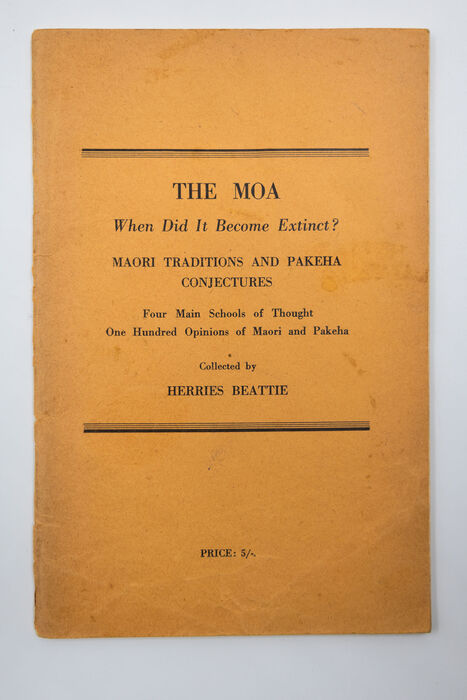 THE MOA
When Did It Become Extinct?

MAORI TRADITIONS AND PAKEHA CONJECTURES

Four Main Schools of Thought
One Hundred Opinions of Maori and Pakeha

Collected by
HERRIES BEATTIE

PRICE: 5/-.